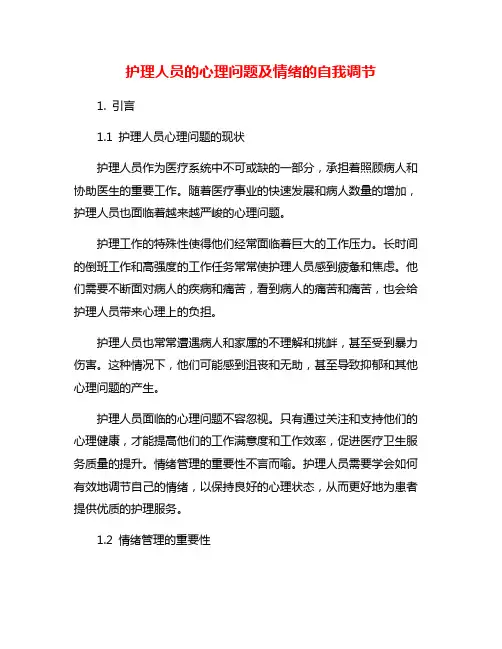 护理人员的心理问题及情绪的自我调节

1. 引言

1.1 护理人员心理问题的现状

护理人员作为医疗系统中不可或缺的一部分，承担着照顾病人和协助医生的重要工作。随着医疗事业的快速发展和病人数量的增加，护理人员也面临着越来越严峻的心理问题。

护理工作的特殊性使得他们经常面临着巨大的工作压力。长时间的倒班工作和高强度的工作任务常常使护理人员感到疲惫和焦虑。他们需要不断面对病人的疾病和痛苦，看到病人的痛苦和痛苦，也会给护理人员带来心理上的负担。

护理人员也常常遭遇病人和家属的不理解和挑衅，甚至受到暴力伤害。这种情况下，他们可能感到沮丧和无助，甚至导致抑郁和其他心理问题的产生。

护理人员面临的心理问题不容忽视。只有通过关注和支持他们的心理健康，才能提高他们的工作满意度和工作效率，促进医疗卫生服务质量的提升。情绪管理的重要性不言而喻。护理人员需要学会如何有效地调节自己的情绪，以保持良好的心理状态，从而更好地为患者提供优质的护理服务。

1.2 情绪管理的重要性